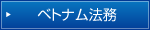 ベトナム法務